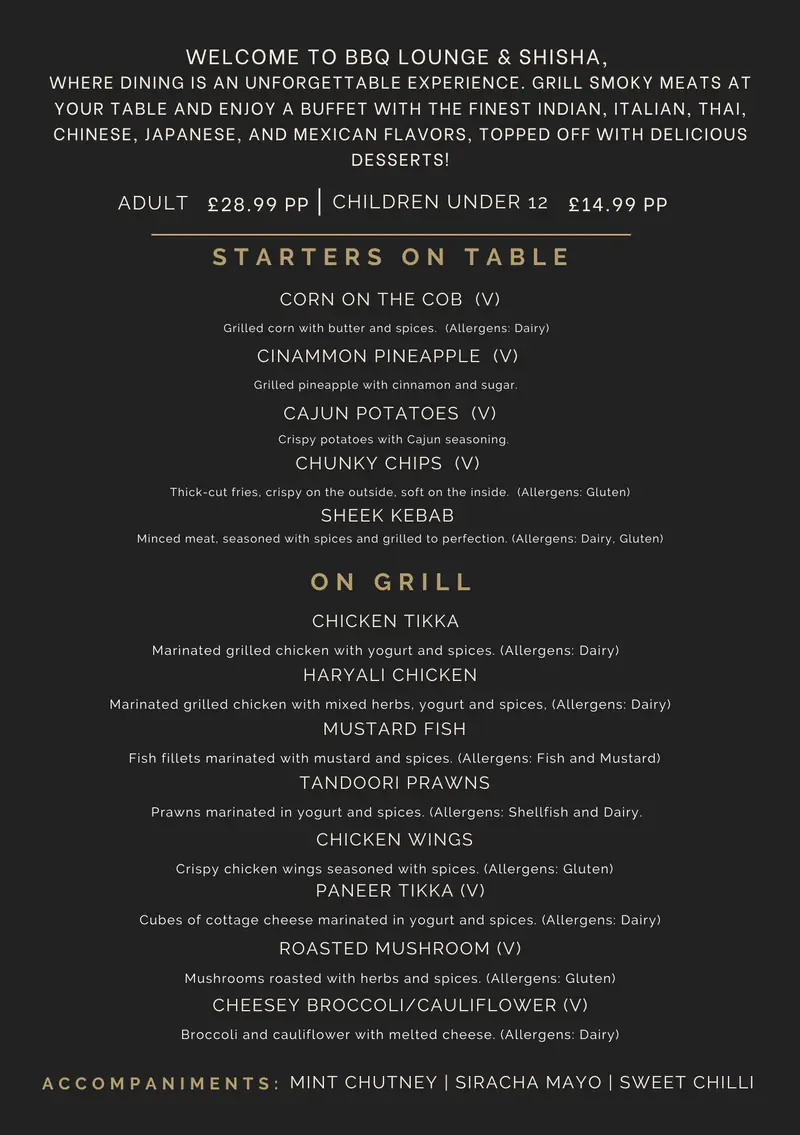 WELCOME TO BBQ LOUNGE & SHISHA,
WHERE DINING IS AN UNFORGETTABLE EXPERIENCE. GRILL SMOKY MEATS AT YOUR TABLE AND ENJOY A BUFFET WITH THE FINEST INDIAN, ITALIAN, THAI, CHINESE, JAPANESE, AND MEXICAN FLAVORS, TOPPED OFF WITH DELICIOUS DESSERTS!

ADULT £28.99 PP | CHILDREN UNDER 12 £14.99 PP

STARTERS ON TABLE

CORN ON THE COB (V)
Grilled corn with butter and spices. (Allergens: Dairy)

CINAMMON PINEAPPLE (V)
Grilled pineapple with cinnamon and sugar.

CAJUN POTATOES (V)
Crispy potatoes with Cajun seasoning.

CHUNKY CHIPS (V)
Thick-cut fries, crispy on the outside, soft on the inside. (Allergens: Gluten)

SHEEK KEBAB
Minced meat, seasoned with spices and grilled to perfection. (Allergens: Dairy, Gluten)

ON GRILL

CHICKEN TIKKA
Marinated grilled chicken with yogurt and spices. (Allergens: Dairy)

HARYALI CHICKEN
Marinated grilled chicken with mixed herbs, yogurt and spices, (Allergens: Dairy)

MUSTARD FISH
Fish fillets marinated with mustard and spices. (Allergens: Fish and Mustard)

TANDOORI PRAWNS
Prawns marinated in yogurt and spices. (Allergens: Shellfish and Dairy.

CHICKEN WINGS
Crispy chicken wings seasoned with spices. (Allergens: Gluten)

PANEER TIKKA (V)
Cubes of cottage cheese marinated in yogurt and spices. (Allergens: Dairy)

ROASTED MUSHROOM (V)
Mushrooms roasted with herbs and spices. (Allergens: Gluten)

CHEESEY BROCCOLI/CAULIFLOWER (V)
Broccoli and cauliflower with melted cheese. (Allergens: Dairy)

ACCOMPANIMENTS: MINT CHUTNEY | SIRACHA MAYO | SWEET CHILLI